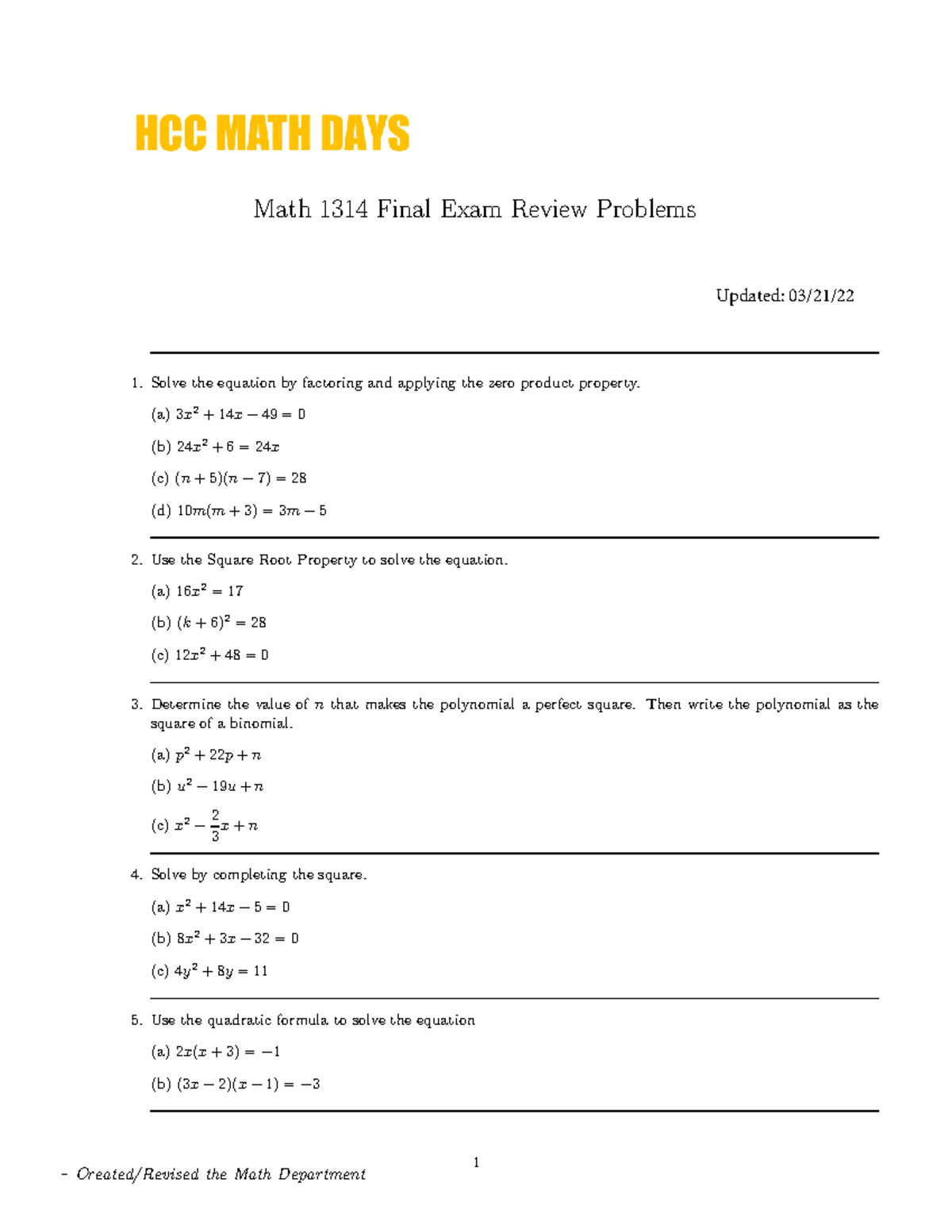 HCC MATH DAYS

Math 1314 Final Exam Review Problems

Updated: 03/21/22

1. Solve the equation by factoring and applying the zero product property.

(a) $3x^2 + 14x - 49 = 0$

(b) $24x^2 + 6 = 24x$

(c) $(n + 5)(n - 7) = 28$

(d) $10m(m + 3) = 3m - 5$

2. Use the Square Root Property to solve the equation.

(a) $16x^2 = 17$

(b) $(k + 6)^2 = 28$

(c) $12x^2 + 48 = 0$

3. Determine the value of $n$ that makes the polynomial a perfect square. Then write the polynomial as the square of a binomial.

(a) $p^2 + 22p + n$

(b) $u^2 - 19u + n$

(c) $x^2 - \frac{2}{3}x + n$

4. Solve by completing the square.

(a) $x^2 + 14x - 5 = 0$

(b) $8x^2 + 3x - 32 = 0$

(c) $4y^2 + 8y = 11$

5. Use the quadratic formula to solve the equation

(a) $2x(x + 3) = -1$

(b) $(3x - 2)(x - 1) = -3$

1

- Created/Revised the Math Department